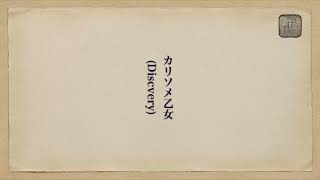 カリソメ乙女
(Discvery)